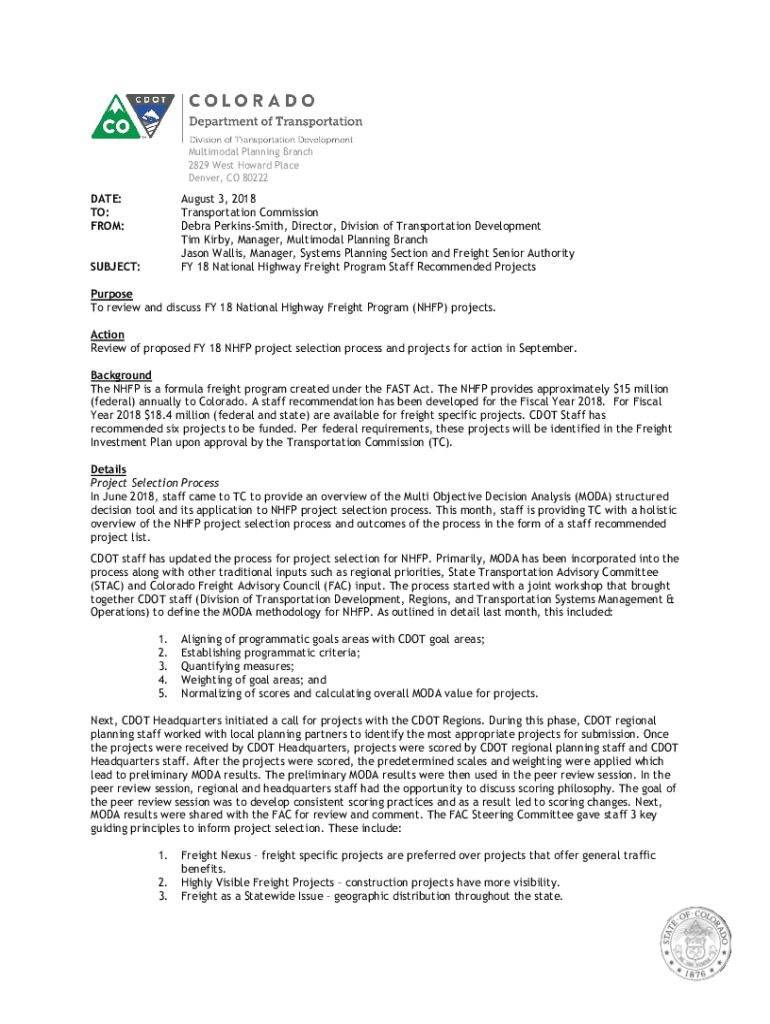 CDOT CO

COLORADO
Department of Transportation

Division of Transportation Development
Multimodal Planning Branch
2829 West Howard Place
Denver, CO 80222

DATE: August 3, 2018
TO: Transportation Commission
FROM: Debra Perkins-Smith, Director, Division of Transportation Development
Tim Kirby, Manager, Multimodal Planning Branch
Jason Wallis, Manager, Systems Planning Section and Freight Senior Authority
SUBJECT: FY 18 National Highway Freight Program Staff Recommended Projects

Purpose
To review and discuss FY 18 National Highway Freight Program (NHFP) projects.

Action
Review of proposed FY 18 NHFP project selection process and projects for action in September.

Background
The NHFP is a formula freight program created under the FAST Act. The NHFP provides approximately $15 million (federal) annually to Colorado. A staff recommendation has been developed for the Fiscal Year 2018. For Fiscal Year 2018 $18.4 million (federal and state) are available for freight specific projects. CDOT Staff has recommended six projects to be funded. Per federal requirements, these projects will be identified in the Freight Investment Plan upon approval by the Transportation Commission (TC).

Details
Project Selection Process
In June 2018, staff came to TC to provide an overview of the Multi Objective Decision Analysis (MODA) structured decision tool and its application to NHFP project selection process. This month, staff is providing TC with a holistic overview of the NHFP project selection process and outcomes of the process in the form of a staff recommended project list.

CDOT staff has updated the process for project selection for NHFP. Primarily, MODA has been incorporated into the process along with other traditional inputs such as regional priorities, State Transportation Advisory Committee (STAC) and Colorado Freight Advisory Council (FAC) input. The process started with a joint workshop that brought together CDOT staff (Division of Transportation Development, Regions, and Transportation Systems Management & Operations) to define the MODA methodology for NHFP. As outlined in detail last month, this included:

1. Aligning of programmatic goals areas with CDOT goal areas;
2. Establishing programmatic criteria;
3. Quantifying measures;
4. Weighting of goal areas; and
5. Normalizing of scores and calculating overall MODA value for projects.

Next, CDOT Headquarters initiated a call for projects with the CDOT Regions. During this phase, CDOT regional planning staff worked with local planning partners to identify the most appropriate projects for submission. Once the projects were received by CDOT Headquarters, projects were scored by CDOT regional planning staff and CDOT Headquarters staff. After the projects were scored, the predetermined scales and weighting were applied which lead to preliminary MODA results. The preliminary MODA results were then used in the peer review session. In the peer review session, regional and headquarters staff had the opportunity to discuss scoring philosophy. The goal of the peer review session was to develop consistent scoring practices and as a result led to scoring changes. Next, MODA results were shared with the FAC for review and comment. The FAC Steering Committee gave staff 3 key guiding principles to inform project selection. These include:

1. Freight Nexus – freight specific projects are preferred over projects that offer general traffic benefits.
2. Highly Visible Freight Projects – construction projects have more visibility.
3. Freight as a Statewide Issue – geographic distribution throughout the state.

STATE OF COLORADO 1876